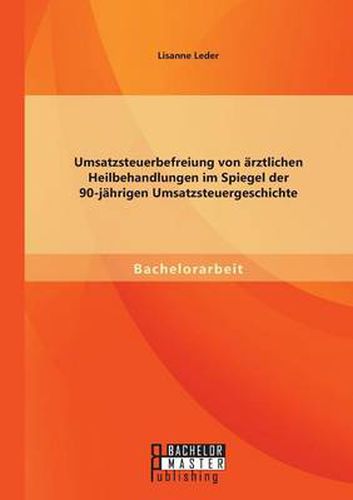 Lisanne Leder

Umsatzsteuerbefreiung von ärztlichen Heilbehandlungen im Spiegel der 90-jährigen Umsatzsteuergeschichte

Bachelorarbeit

BACHELOR
MASTER
Publishing